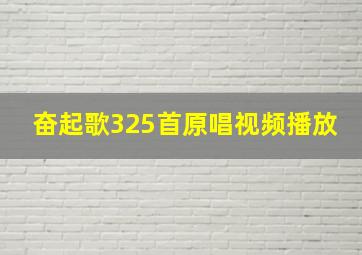 奋起歌325首原唱视频播放